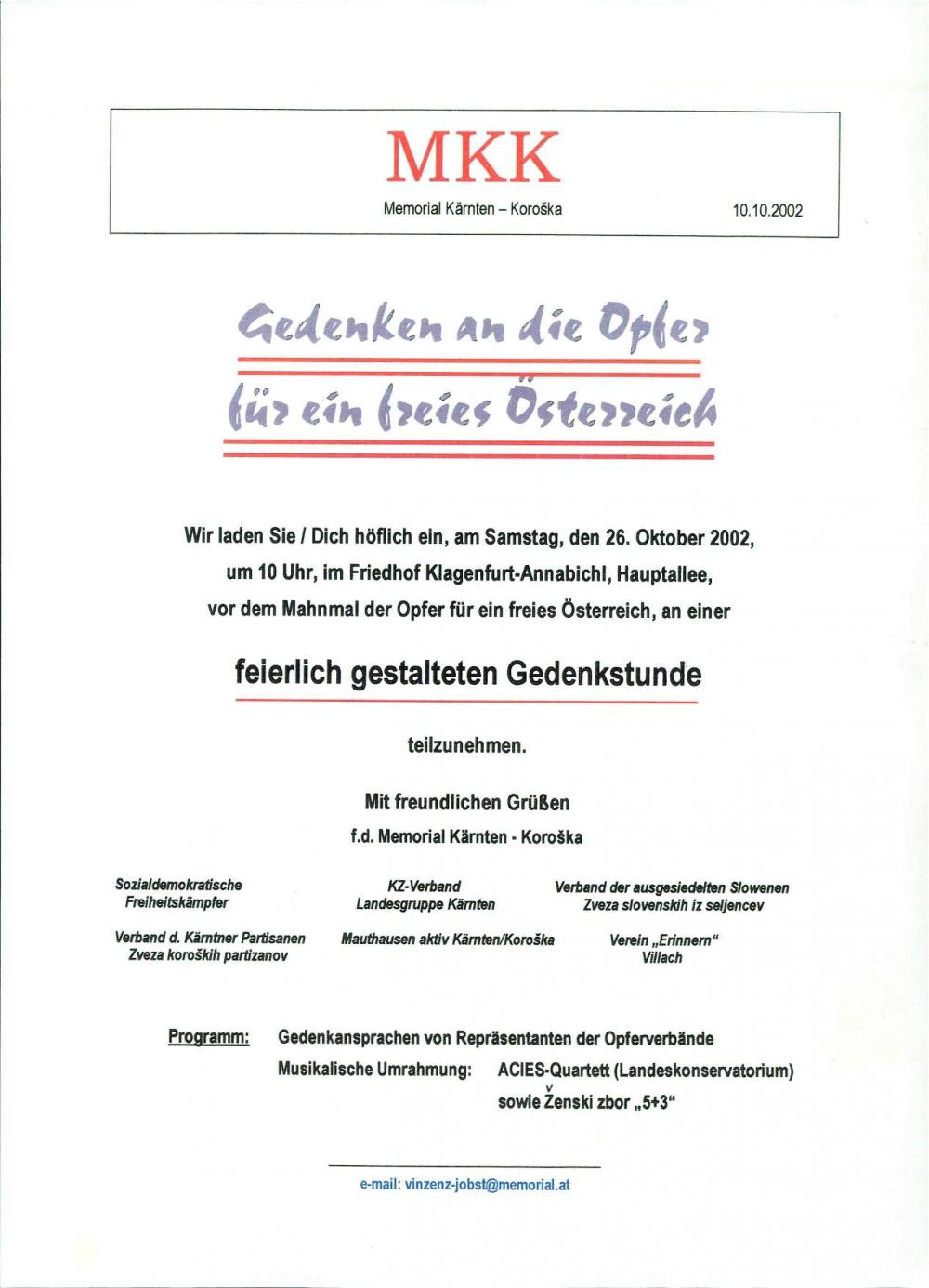 MKK

Memorial Kärnten – Koroška

10.10.2002

Gedenken an die Opfer

für ein freies Österreich

Wir laden Sie / Dich höflich ein, am Samstag, den 26. Oktober 2002, um 10 Uhr, im Friedhof Klagenfurt-Annabichl, Hauptallee, vor dem Mahnmal der Opfer für ein freies Österreich, an einer

feierlich gestalteten Gedenkstunde

teilzunehmen.

Mit freundlichen Grüßen

f.d. Memorial Kärnten - Koroška

Sozialdemokratische Freiheitskämpfer

KZ-Verband Landesgruppe Kärnten

Verband der ausgesiedelten Slowenen Zveza slovenskih iz seljencev

Verband d. Kärntner Partisanen Zveza koroških partizanov

Mauthausen aktiv Kärnten/Koroška

Verein „Erinnern“ Villach

Programm: Gedenkansprachen von Repräsentanten der Opferverbände

Musikalische Umrahmung: ACIES-Quartett (Landeskonservatorium) sowie Ženski zbor „5+3“

e-mail: vinzenz-jobst@memorial.at